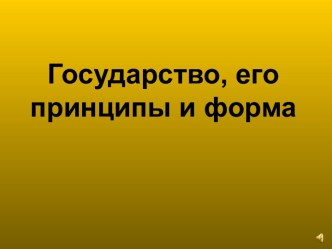 Государство, его принципы и форма